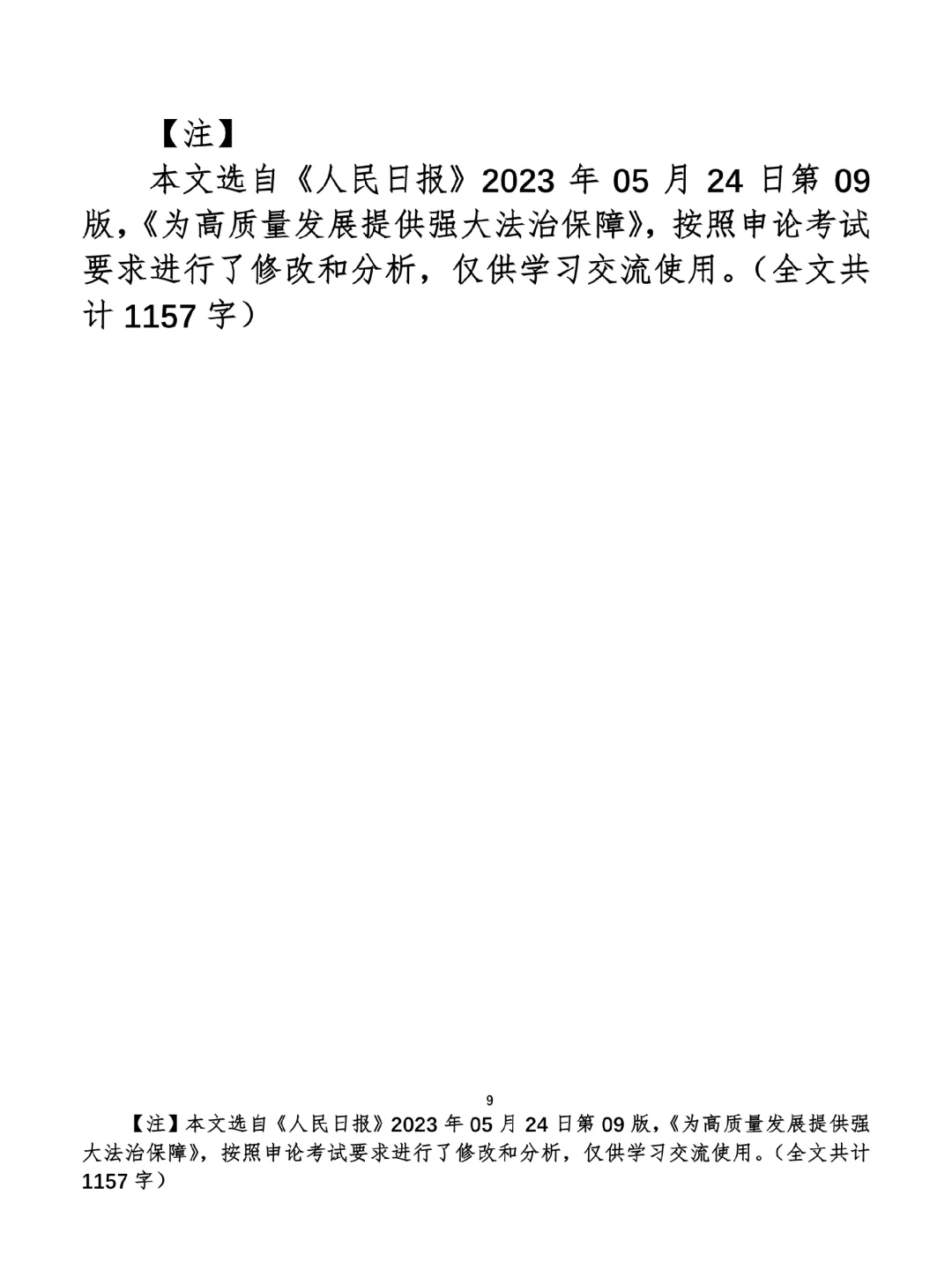 【注】

本文选自《人民日报》2023年05月24日第09版,《为高质量发展提供强大法治保障》,按照申论考试要求进行了修改和分析，仅供学习交流使用。(全文共计1157字)

9

【注】本文选自《人民日报》2023年05月24日第09版,《为高质量发展提供强大法治保障》,按照申论考试要求进行了修改和分析，仅供学习交流使用。(全文共计1157字)